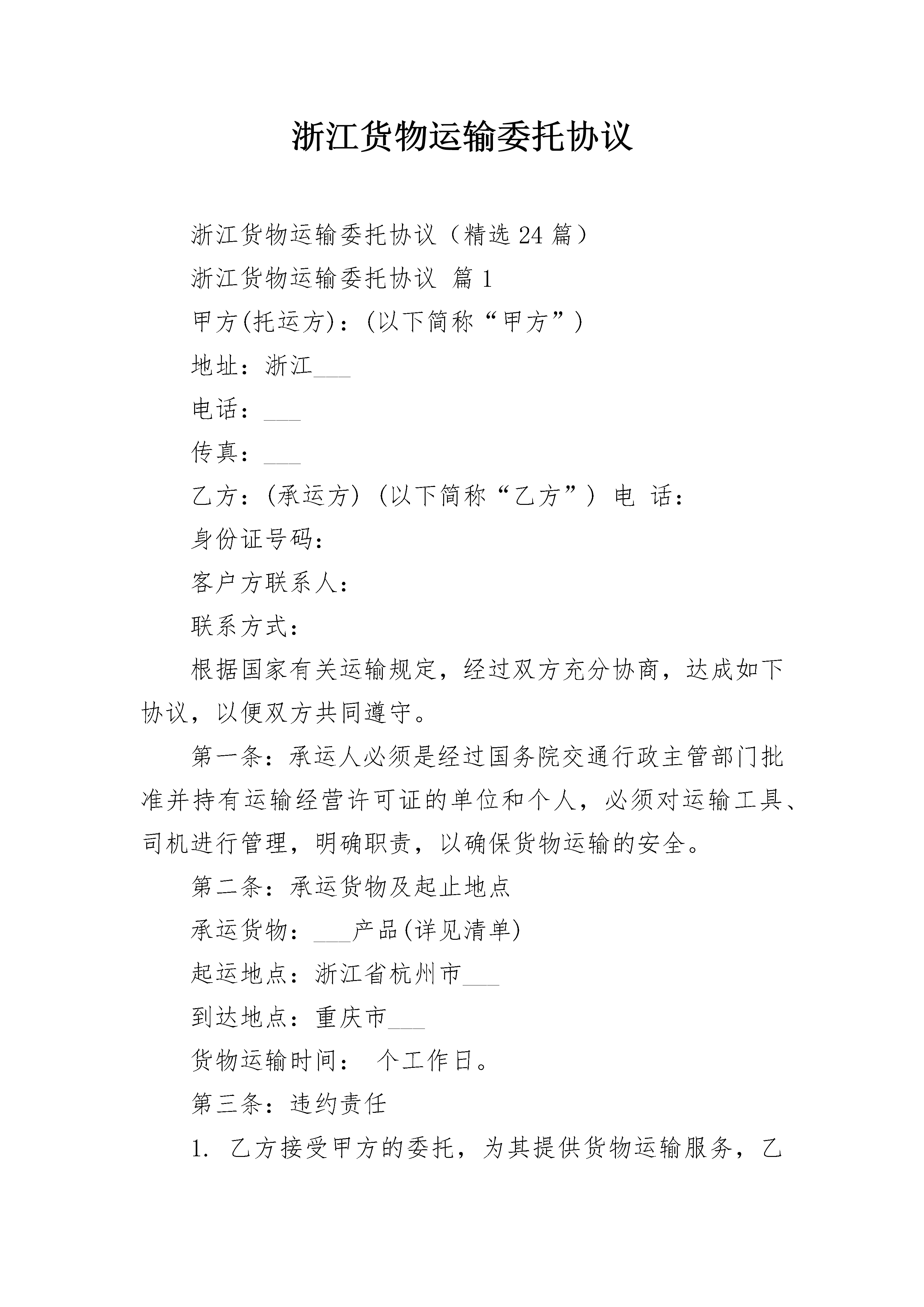 浙江货物运输委托协议

浙江货物运输委托协议（精选 24 篇）

浙江货物运输委托协议 篇 1

甲方(托运方)：(以下简称“甲方”)

地址：浙江___

电话：___

传真：___

乙方：(承运方) (以下简称“乙方”) 电 话：

身份证号码：

客户方联系人：

联系方式：

根据国家有关运输规定，经过双方充分协商，达成如下协议，以便双方共同遵守。

第一条：承运人必须是经过国务院交通行政主管部门批准并持有运输经营许可证的单位和个人，必须对运输工具、司机进行管理，明确职责，以确保货物运输的安全。

第二条：承运货物及起止地点

承运货物：___产品(详见清单)

起运地点：浙江省杭州市___

到达地点：重庆市___

货物运输时间： 个工作日。

第三条：违约责任

1. 乙方接受甲方的委托，为其提供货物运输服务，乙